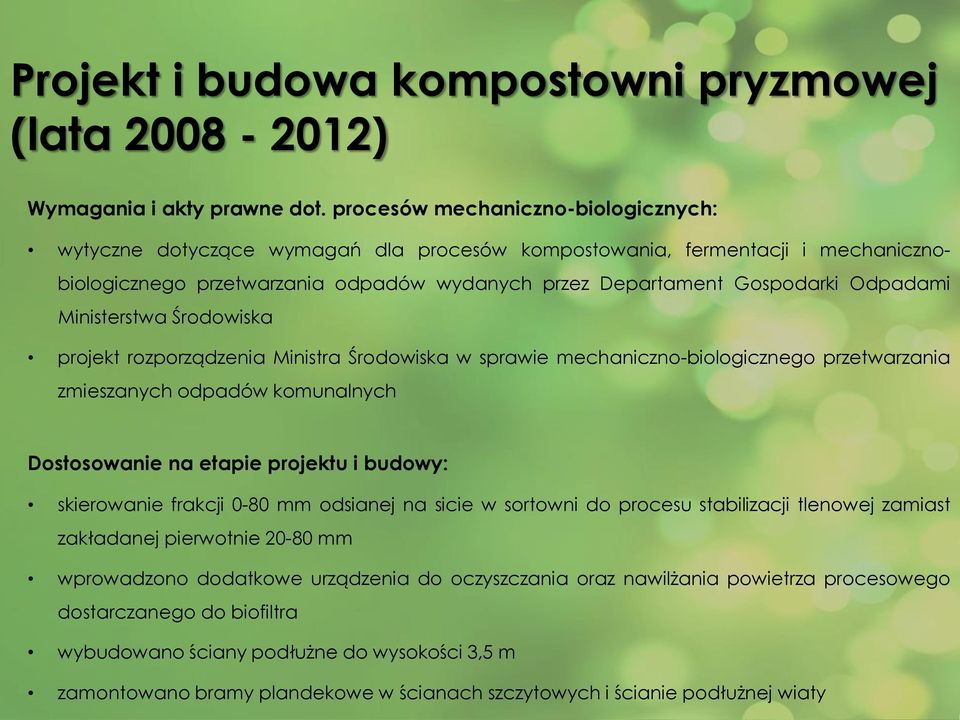 Projekt i budowa kompostowni pryzmowej (lata 2008 - 2012)

Wymagania i akty prawne dot. procesów mechaniczno-biologicznych:

• wytyczne dotyczące wymagań dla procesów kompostowania, fermentacji i mechaniczno-biologicznego przetwarzania odpadów wydanych przez Departament Gospodarki Odpadami Ministerstwa Środowiska
• projekt rozporządzenia Ministra Środowiska w sprawie mechaniczno-biologicznego przetwarzania zmieszanych odpadów komunalnych

Dostosowanie na etapie projektu i budowy:

• skierowanie frakcji 0-80 mm odsianej na sicie w sortowni do procesu stabilizacji tlenowej zamiast zakładanej pierwotnie 20-80 mm
• wprowadzono dodatkowe urządzenia do oczyszczania oraz nawilżania powietrza procesowego dostarczanego do biofiltra
• wybudowano ściany podłużne do wysokości 3,5 m
• zamontowano bramy plandekowe w ścianach szczytowych i ścianie podłużnej wiaty